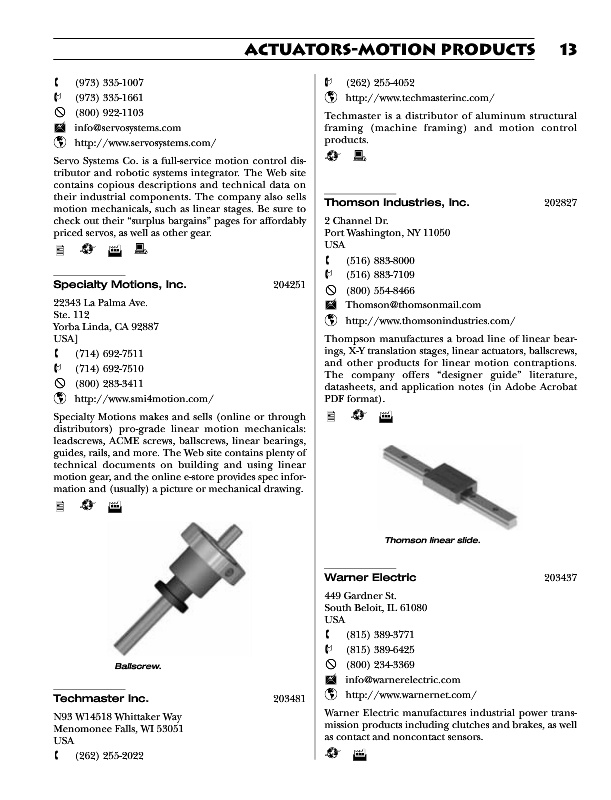 ACTUATORS-MOTION PRODUCTS 13

(973) 335-1007
(973) 335-1661
(800) 922-1103
info@servosystems.com
http://www.servosystems.com/

Servo Systems Co. is a full-service motion control distributor and robotic systems integrator. The Web site contains copious descriptions and technical data on their industrial components. The company also sells motion mechanicals, such as linear stages. Be sure to check out their "surplus bargains" pages for affordably priced servos, as well as other gear.

Specialty Motions, Inc. 204251

22343 La Palma Ave.
Ste. 112
Yorba Linda, CA 92887
USA]
(714) 692-7511
(714) 692-7510
(800) 283-3411
http://www.smi4motion.com/

Specialty Motions makes and sells (online or through distributors) pro-grade linear motion mechanicals: leadscrews, ACME screws, ballscrews, linear bearings, guides, rails, and more. The Web site contains plenty of technical documents on building and using linear motion gear, and the online e-store provides spec information and (usually) a picture or mechanical drawing.

Ballscrew.

Techmaster Inc. 203481

N93 W14518 Whittaker Way
Menomonee Falls, WI 53051
USA
(262) 255-2022
(262) 255-4052
http://www.techmasterinc.com/

Techmaster is a distributor of aluminum structural framing (machine framing) and motion control products.

Thomson Industries, Inc. 202827

2 Channel Dr.
Port Washington, NY 11050
USA
(516) 883-8000
(516) 883-7109
(800) 554-8466
Thomson@thomsonmail.com
http://www.thomsonindustries.com/

Thompson manufactures a broad line of linear bearings, X-Y translation stages, linear actuators, ballscrews, and other products for linear motion contraptions. The company offers "designer guide" literature, datasheets, and application notes (in Adobe Acrobat PDF format).

Thomson linear slide.

Warner Electric 203437

449 Gardner St.
South Beloit, IL 61080
USA
(815) 389-3771
(815) 389-6425
(800) 234-3369
info@warnerelectric.com
http://www.warnernet.com/

Warner Electric manufactures industrial power transmission products including clutches and brakes, as well as contact and noncontact sensors.